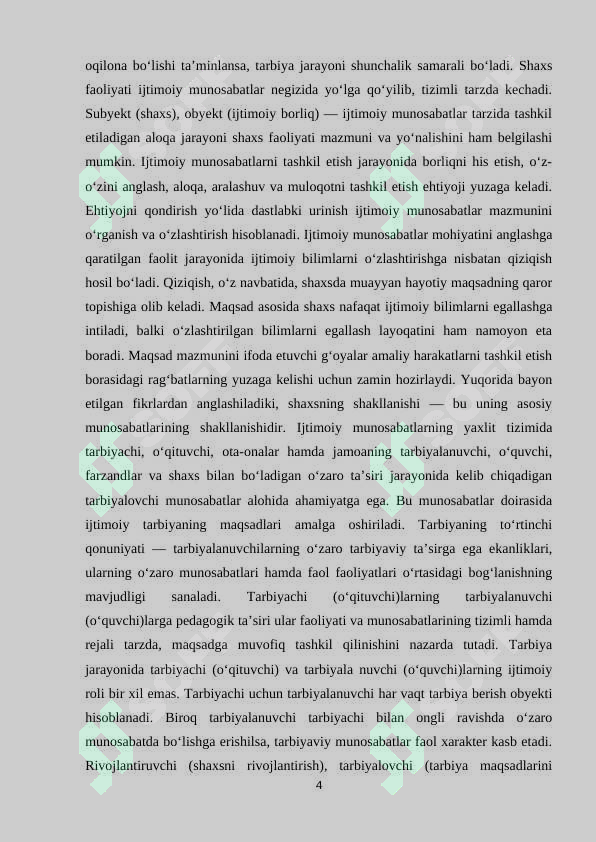 oqilona bo‘lishi ta’minlansa, tarbiya jarayoni shunchalik samarali bo‘ladi. Shaxs faoliyati ijtimoiy munosabatlar negizida yo‘lga qo‘yilib, tizimli tarzda kechadi. Subyekt (shaxs), obyekt (ijtimoiy borliq) — ijtimoiy munosabatlar tarzida tashkil etiladigan aloqa jarayoni shaxs faoliyati mazmuni va yo‘nalishini ham belgilashi mumkin. Ijtimoiy munosabatlarni tashkil etish jarayonida borliqni his etish, o‘z-o‘zini anglash, aloqa, aralashuv va muloqotni tashkil etish ehtiyoji yuzaga keladi. Ehtiyojni qondirish yo‘lida dastlabki urinish ijtimoiy munosabatlar mazmunini o‘rganish va o‘zlashtirish hisoblanadi. Ijtimoiy munosabatlar mohiyatini anglashga qaratilgan faolit jarayonida ijtimoiy bilimlarni o‘zlashtirishga nisbatan qiziqish hosil bo‘ladi. Qiziqish, o‘z navbatida, shaxsda muayyan hayotiy maqsadning qaror topishiga olib keladi. Maqsad asosida shaxs nafaqat ijtimoiy bilimlarni egallashga intiladi, balki o‘zlashtirilgan bilimlarni egallash layoqatini ham namoyon eta boradi. Maqsad mazmunini ifoda etuvchi g‘oyalar amaliy harakatlarni tashkil etish borasidagi rag‘batlarning yuzaga kelishi uchun zamin hozirlaydi. Yuqorida bayon etilgan fikrlardan anglashiladiki, shaxsning shakllanishi — bu uning asosiy munosabatlarining shakllanishidir. Ijtimoiy munosabatlarning yaxlit tizimida tarbiyachi, o‘qituvchi, ota-onalar hamda jamoaning tarbiyalanuvchi, o‘quvchi, farzandlar va shaxs bilan bo‘ladigan o‘zaro ta’siri jarayonida kelib chiqadigan tarbiyalovchi munosabatlar alohida ahamiyatga ega. Bu munosabatlar doirasida ijtimoiy tarbiyaning maqsadlari amalga oshiriladi. Tarbiyaning to‘rtinchi qonuniyati — tarbiyalanuvchilarning o‘zaro tarbiyaviy ta’sirga ega ekanliklari, ularning o‘zaro munosabatlari hamda faol faoliyatlari o‘rtasidagi bog‘lanishning mavjudligi sanaladi. Tarbiyachi (o‘qituvchi)larning tarbiyalanuvchi (o‘quvchi)larga pedagogik ta’siri ular faoliyati va munosabatlarining tizimli hamda rejali tarzda, maqsadga muvofiq tashkil qilinishini nazarda tutadi. Tarbiya jarayonida tarbiyachi (o‘qituvchi) va tarbiyala nuvchi (o‘quvchi)larning ijtimoiy roli bir xil emas. Tarbiyachi uchun tarbiyalanuvchi har vaqt tarbiya berish obyekti hisoblanadi. Biroq tarbiyalanuvchi tarbiyachi bilan ongli ravishda o‘zaro munosabatda bo‘lishga erishilsa, tarbiyaviy munosabatlar faol xarakter kasb etadi. Rivojlantiruvchi (shaxsni rivojlantirish), tarbiyalovchi (tarbiya maqsadlarini

4